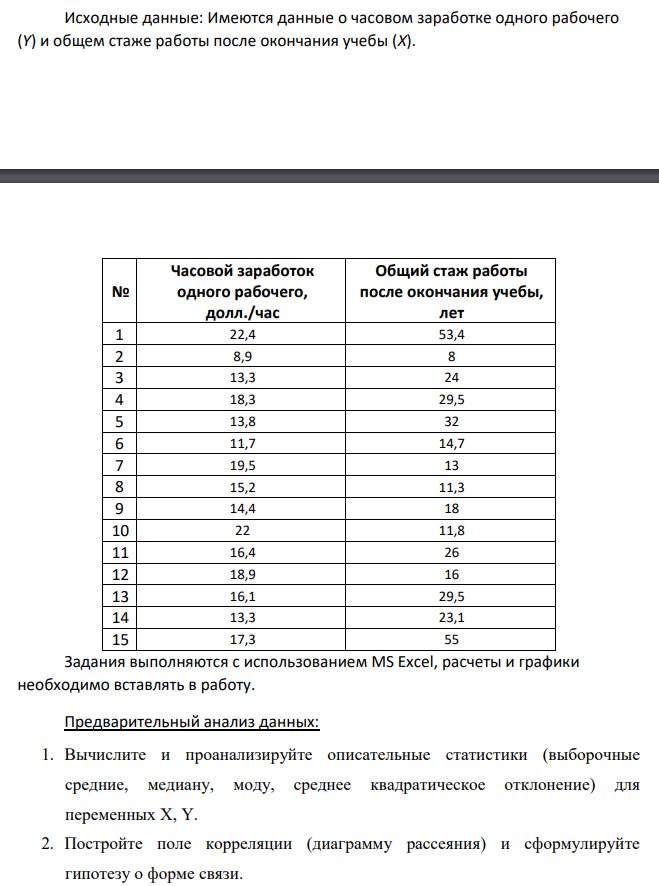 Исходные данные: Имеются данные о часовом заработке одного рабочего (Y) и общем стаже работы после окончания учебы (X).

| № | Часовой заработок одного рабочего, долл./час | Общий стаж работы после окончания учебы, лет |
|---|---|---|
| 1 | 22,4 | 53,4 |
| 2 | 8,9 | 8 |
| 3 | 13,3 | 24 |
| 4 | 18,3 | 29,5 |
| 5 | 13,8 | 32 |
| 6 | 11,7 | 14,7 |
| 7 | 19,5 | 13 |
| 8 | 15,2 | 11,3 |
| 9 | 14,4 | 18 |
| 10 | 22 | 11,8 |
| 11 | 16,4 | 26 |
| 12 | 18,9 | 16 |
| 13 | 16,1 | 29,5 |
| 14 | 13,3 | 23,1 |
| 15 | 17,3 | 55 |

Задания выполняются с использованием MS Excel, расчеты и графики необходимо вставлять в работу.

Предварительный анализ данных:

1. Вычислите и проанализируйте описательные статистики (выборочные средние, медиану, моду, среднее квадратическое отклонение) для переменных X, Y.

2. Постройте поле корреляции (диаграмму рассеяния) и сформулируйте гипотезу о форме связи.